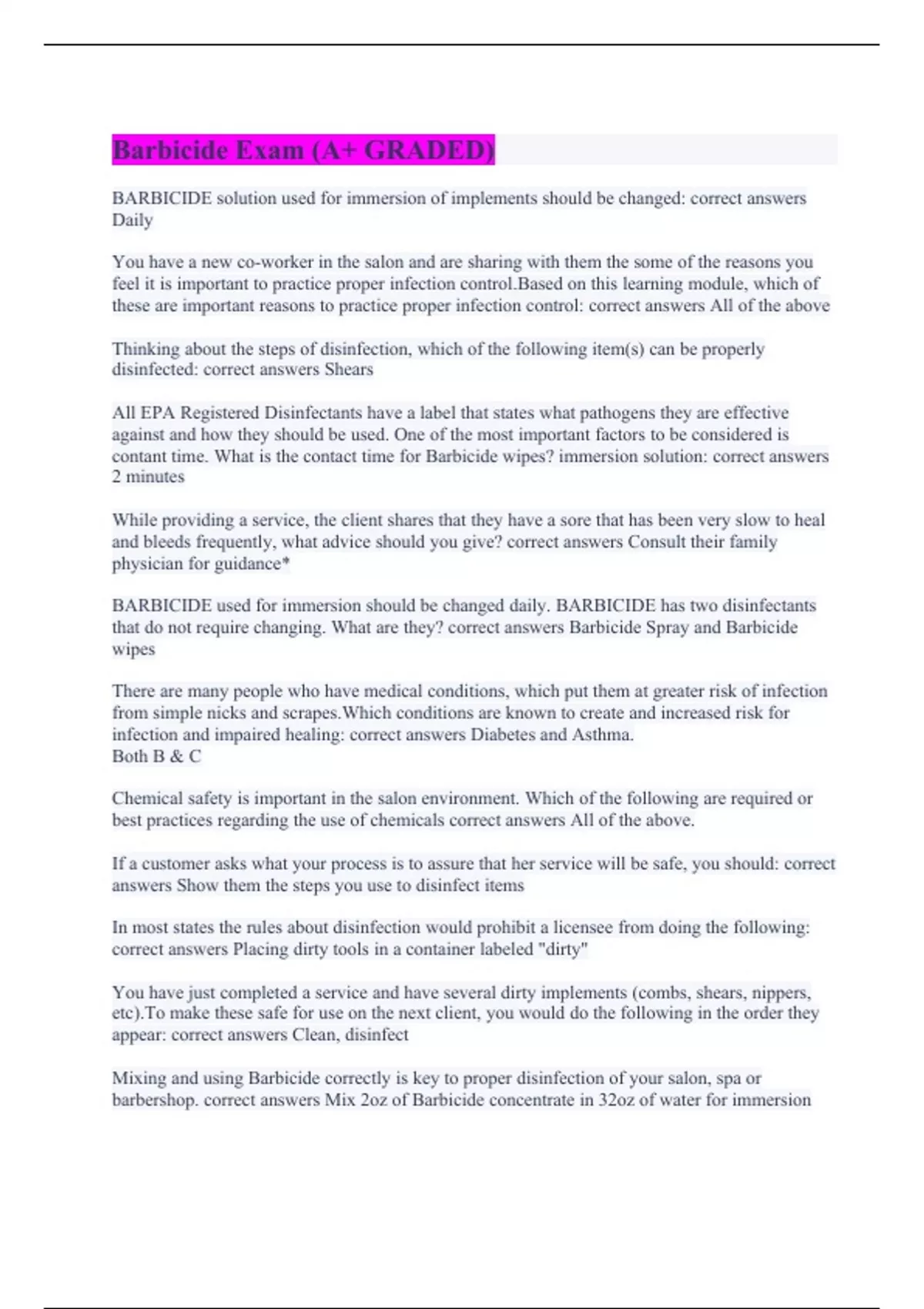 Barbicide Exam (A+ GRADED)

BARBICIDE solution used for immersion of implements should be changed: correct answers Daily

You have a new co-worker in the salon and are sharing with them the some of the reasons you feel it is important to practice proper infection control.Based on this learning module, which of these are important reasons to practice proper infection control: correct answers All of the above

Thinking about the steps of disinfection, which of the following item(s) can be properly disinfected: correct answers Shears

All EPA Registered Disinfectants have a label that states what pathogens they are effective against and how they should be used. One of the most important factors to be considered is contant time. What is the contact time for Barbicide wipes? immersion solution: correct answers 2 minutes

While providing a service, the client shares that they have a sore that has been very slow to heal and bleeds frequently, what advice should you give? correct answers Consult their family physician for guidance*

BARBICIDE used for immersion should be changed daily. BARBICIDE has two disinfectants that do not require changing. What are they? correct answers Barbicide Spray and Barbicide wipes

There are many people who have medical conditions, which put them at greater risk of infection from simple nicks and scrapes.Which conditions are known to create and increased risk for infection and impaired healing: correct answers Diabetes and Asthma.
Both B & C

Chemical safety is important in the salon environment. Which of the following are required or best practices regarding the use of chemicals correct answers All of the above.

If a customer asks what your process is to assure that her service will be safe, you should: correct answers Show them the steps you use to disinfect items

In most states the rules about disinfection would prohibit a licensee from doing the following: correct answers Placing dirty tools in a container labeled "dirty"

You have just completed a service and have several dirty implements (combs, shears, nippers, etc).To make these safe for use on the next client, you would do the following in the order they appear: correct answers Clean, disinfect

Mixing and using Barbicide correctly is key to proper disinfection of your salon, spa or barbershop. correct answers Mix 2oz of Barbicide concentrate in 32oz of water for immersion